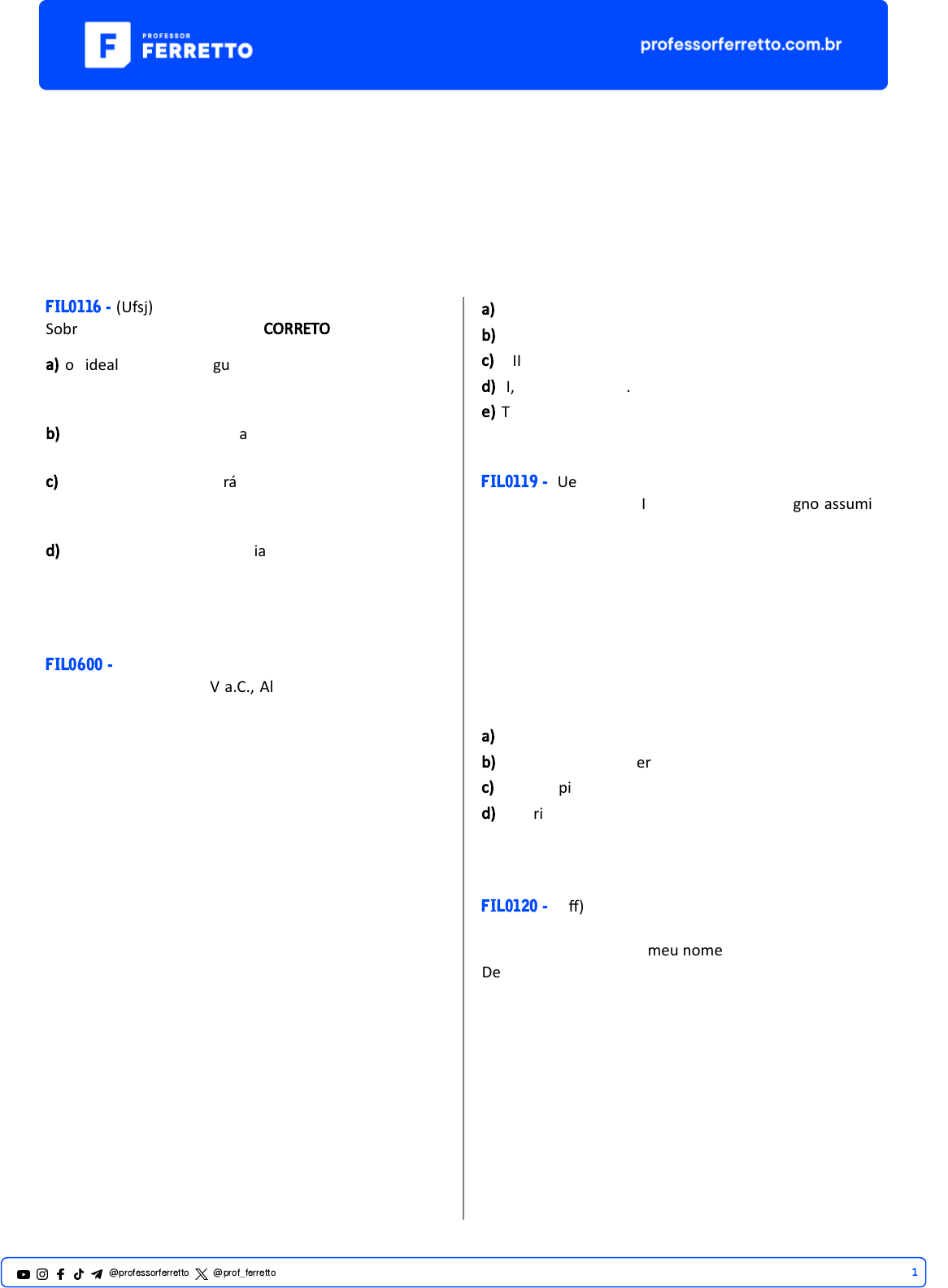 PROFESSOR FERRETTO

professorferretto.com.br

FIL0116 - (Ufsj)
Sobr CORRETO

a) o ideal gu

b) a

c) rá

d) ia

FIL0600 -
V a.C., Al

a)
b)
c) II
d) I, .
e) T

FIL0119 - Ue
I gno assumi

a)
b) er
c) pi
d) ri

FIL0120 - ff)

meu nome
De

@professorferretto @prof_ferretto

1